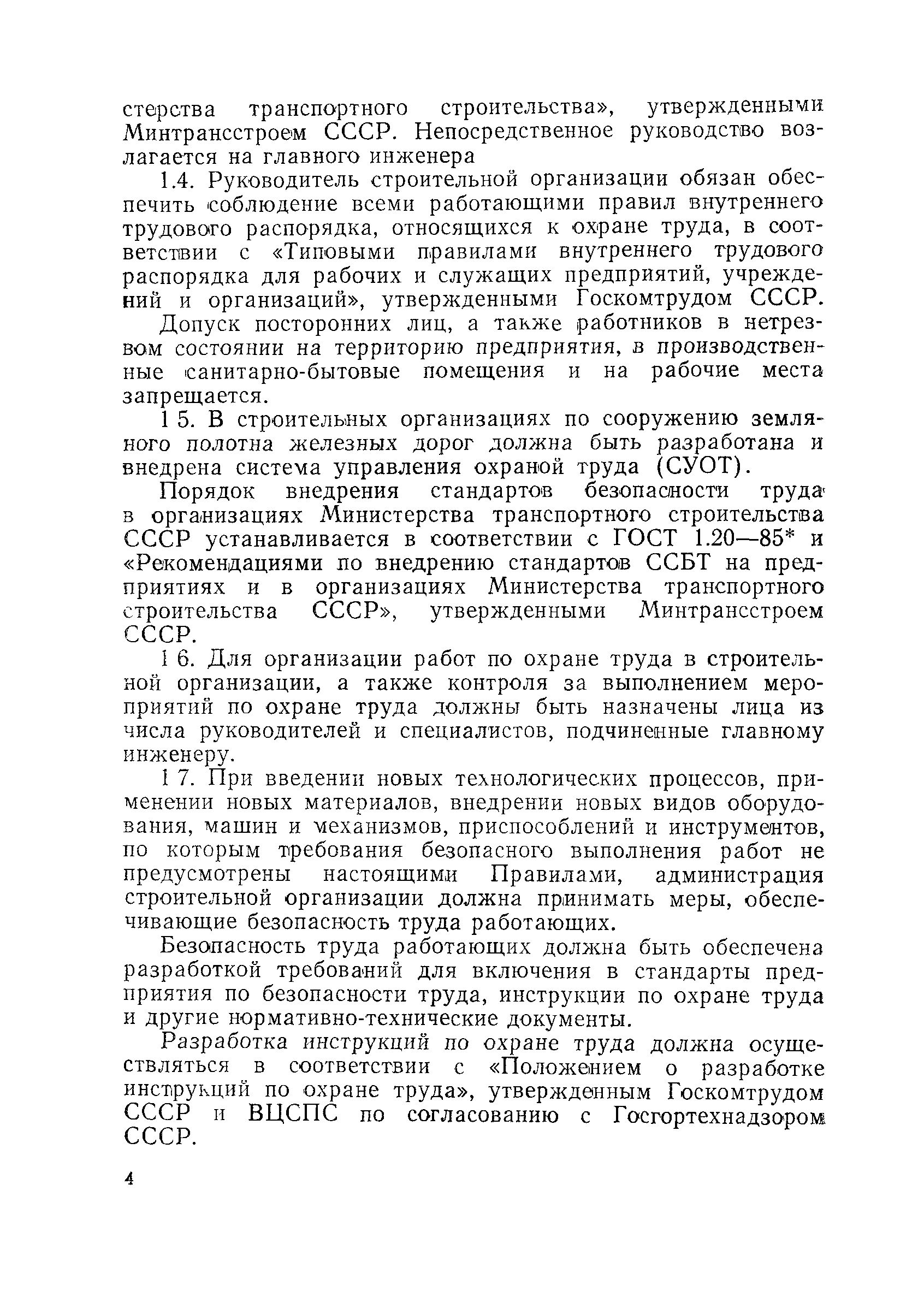 стерства транспортного строительства», утвержденными Минтрансстроем СССР. Непосредственное руководство возлагается на главного инженера

1.4. Руководитель строительной организации обязан обеспечить соблюдение всеми работающими правил внутреннего трудового распорядка, относящихся к охране труда, в соответствии с «Типовыми правилами внутреннего трудового распорядка для рабочих и служащих предприятий, учреждений и организаций», утвержденными Госкомтрудом СССР.

Допуск посторонних лиц, а также работников в нетрезвом состоянии на территорию предприятия, в производственные санитарно-бытовые помещения и на рабочие места запрещается.

1 5. В строительных организациях по сооружению земляного полотна железных дорог должна быть разработана и внедрена система управления охраной труда (СУОТ).

Порядок внедрения стандартов безопасности труда в организациях Министерства транспортного строительства СССР устанавливается в соответствии с ГОСТ 1.20—85* и «Рекомендациями по внедрению стандартов ССБТ на предприятиях и в организациях Министерства транспортного строительства СССР», утвержденными Минтрансстроем СССР.

1 6. Для организации работ по охране труда в строительной организации, а также контроля за выполнением мероприятий по охране труда должны быть назначены лица из числа руководителей и специалистов, подчиненные главному инженеру.

1 7. При введении новых технологических процессов, применении новых материалов, внедрении новых видов оборудования, машин и механизмов, приспособлений и инструментов, по которым требования безопасного выполнения работ не предусмотрены настоящими Правилами, администрация строительной организации должна принимать меры, обеспечивающие безопасность труда работающих.

Безопасность труда работающих должна быть обеспечена разработкой требований для включения в стандарты предприятия по безопасности труда, инструкции по охране труда и другие нормативно-технические документы.

Разработка инструкций по охране труда должна осуществляться в соответствии с «Положением о разработке инструкций по охране труда», утвержденным Госкомтрудом СССР и ВЦСПС по согласованию с Госгортехнадзором СССР.

4